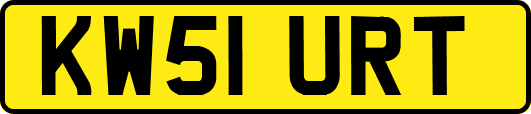 KW51 URT